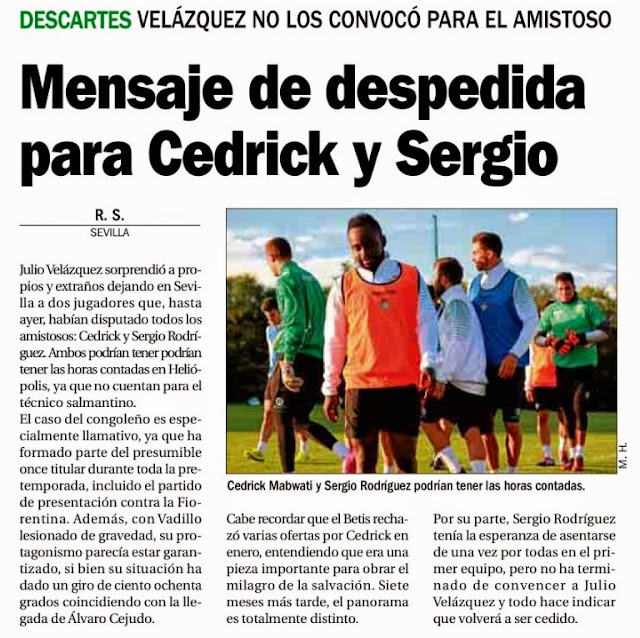 DESCARTES VELÁZQUEZ NO LOS CONVOCÓ PARA EL AMISTOSO

Mensaje de despedida para Cedrick y Sergio

R. S.
SEVILLA

Julio Velázquez sorprendió a propios y extraños dejando en Sevilla a dos jugadores que, hasta ayer, habían disputado todos los amistosos: Cedrick y Sergio Rodríguez. Ambos podrían tener podrían tener las horas contadas en Heliópolis, ya que no cuentan para el técnico salmantino.

El caso del congoleño es especialmente llamativo, ya que ha formado parte del presumible once titular durante toda la pretemporada, incluido el partido de presentación contra la Fiorentina. Además, con Vadillo lesionado de gravedad, su protagonismo parecía estar garantizado, si bien su situación ha dado un giro de ciento ochenta grados coincidiendo con la llegada de Álvaro Cejudo.

M. H.

Cedrick Mabwati y Sergio Rodríguez podrían tener las horas contadas.

Cabe recordar que el Betis rechazó varias ofertas por Cedrick en enero, entendiendo que era una pieza importante para obrar el milagro de la salvación. Siete meses más tarde, el panorama es totalmente distinto.

Por su parte, Sergio Rodríguez tenía la esperanza de asentarse de una vez por todas en el primer equipo, pero no ha terminado de convencer a Julio Velázquez y todo hace indicar que volverá a ser cedido.